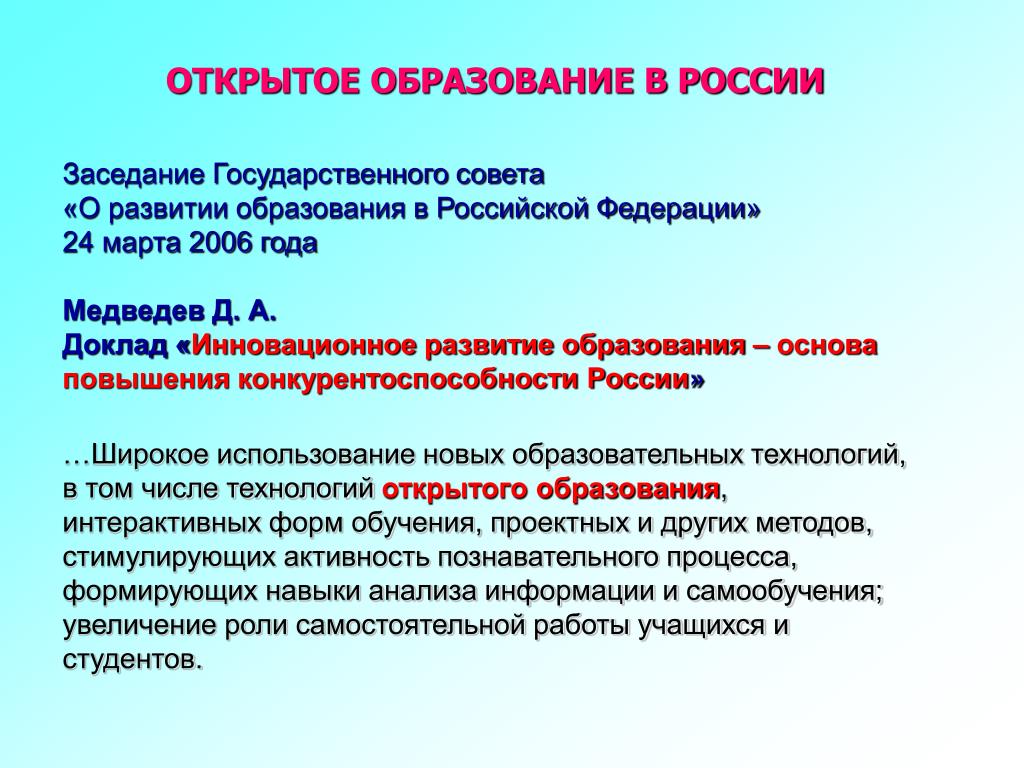 ОТКРЫТОЕ ОБРАЗОВАНИЕ В РОССИИ

Заседание Государственного совета
«О развитии образования в Российской Федерации»
24 марта 2006 года

Медведев Д. А.
Доклад «Инновационное развитие образования – основа повышения конкурентоспособности России»

…Широкое использование новых образовательных технологий, в том числе технологий открытого образования, интерактивных форм обучения, проектных и других методов, стимулирующих активность познавательного процесса, формирующих навыки анализа информации и самообучения; увеличение роли самостоятельной работы учащихся и студентов.